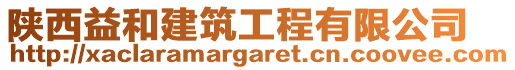 陕西益和建筑工程有限公司
http://xaclaramargaret.cn.coovee.com